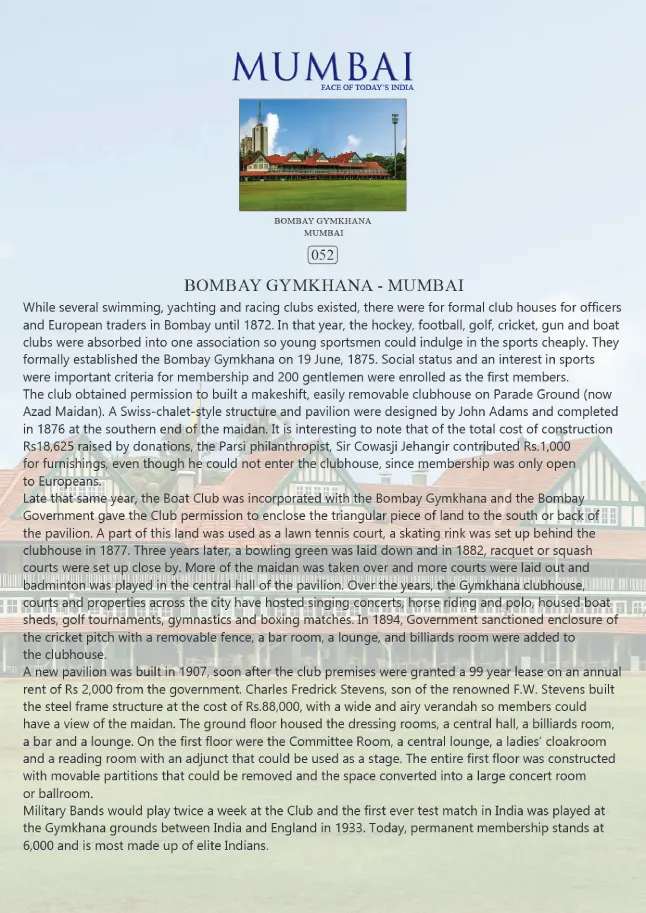 MUMBAI
FACE OF TODAY'S INDIA

BOMBAY GYMKHANA
MUMBAI

052

BOMBAY GYMKHANA - MUMBAI

While several swimming, yachting and racing clubs existed, there were for formal club houses for officers and European traders in Bombay until 1872. In that year, the hockey, football, golf, cricket, gun and boat clubs were absorbed into one association so young sportsmen could indulge in the sports cheaply. They formally established the Bombay Gymkhana on 19 June, 1875. Social status and an interest in sports were important criteria for membership and 200 gentlemen were enrolled as the first members.

The club obtained permission to built a makeshift, easily removable clubhouse on Parade Ground (now Azad Maidan). A Swiss-chalet-style structure and pavilion were designed by John Adams and completed in 1876 at the southern end of the maidan. It is interesting to note that of the total cost of construction Rs18,625 raised by donations, the Parsi philanthropist, Sir Cowasji Jehangir contributed Rs.1,000 for furnishings, even though he could not enter the clubhouse, since membership was only open to Europeans.

Late that same year, the Boat Club was incorporated with the Bombay Gymkhana and the Bombay Government gave the Club permission to enclose the triangular piece of land to the south or back of the pavilion. A part of this land was used as a lawn tennis court, a skating rink was set up behind the clubhouse in 1877. Three years later, a bowling green was laid down and in 1882, racquet or squash courts were set up close by. More of the maidan was taken over and more courts were laid out and badminton was played in the central hall of the pavilion. Over the years, the Gymkhana clubhouse, courts and properties across the city have hosted singing concerts, horse riding and polo, housed boat sheds, golf tournaments, gymnastics and boxing matches. In 1894, Government sanctioned enclosure of the cricket pitch with a removable fence, a bar room, a lounge, and billiards room were added to the clubhouse.

A new pavilion was built in 1907, soon after the club premises were granted a 99 year lease on an annual rent of Rs 2,000 from the government. Charles Fredrick Stevens, son of the renowned F.W. Stevens built the steel frame structure at the cost of Rs.88,000, with a wide and airy verandah so members could have a view of the maidan. The ground floor housed the dressing rooms, a central hall, a billiards room, a bar and a lounge. On the first floor were the Committee Room, a central lounge, a ladies' cloakroom and a reading room with an adjunct that could be used as a stage. The entire first floor was constructed with movable partitions that could be removed and the space converted into a large concert room or ballroom.

Military Bands would play twice a week at the Club and the first ever test match in India was played at the Gymkhana grounds between India and England in 1933. Today, permanent membership stands at 6,000 and is most made up of elite Indians.